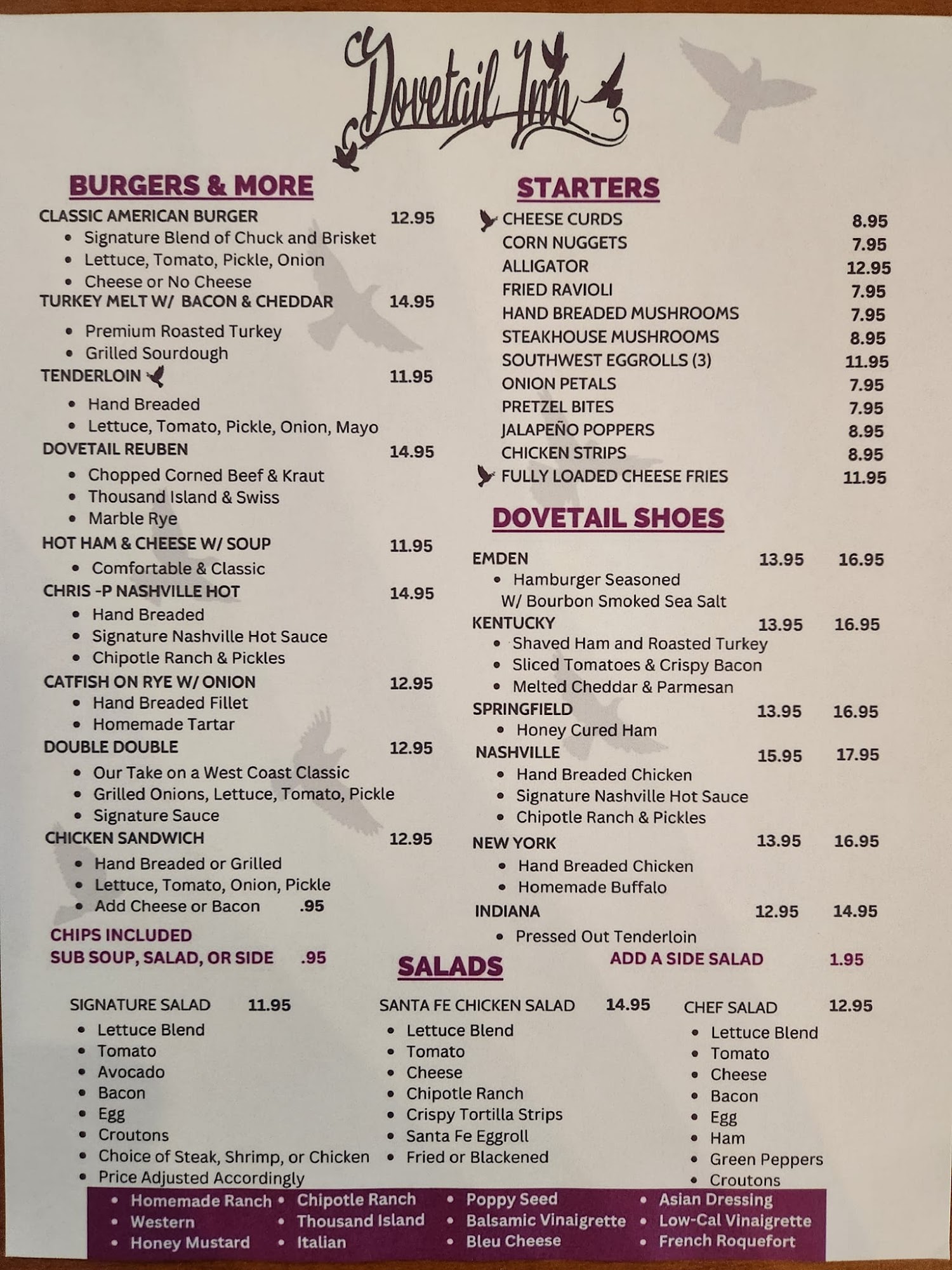 Dovetail Inn

BURGERS & MORE

CLASSIC AMERICAN BURGER 12.95
• Signature Blend of Chuck and Brisket
• Lettuce, Tomato, Pickle, Onion
• Cheese or No Cheese

TURKEY MELT W/ BACON & CHEDDAR 14.95
• Premium Roasted Turkey
• Grilled Sourdough

TENDERLOIN 11.95
• Hand Breaded
• Lettuce, Tomato, Pickle, Onion, Mayo

DOVETAIL REUBEN 14.95
• Chopped Corned Beef & Kraut
• Thousand Island & Swiss
• Marble Rye

HOT HAM & CHEESE W/ SOUP 11.95
• Comfortable & Classic

CHRIS -P NASHVILLE HOT 14.95
• Hand Breaded
• Signature Nashville Hot Sauce
• Chipotle Ranch & Pickles

CATFISH ON RYE W/ ONION 12.95
• Hand Breaded Fillet
• Homemade Tartar

DOUBLE DOUBLE 12.95
• Our Take on a West Coast Classic
• Grilled Onions, Lettuce, Tomato, Pickle
• Signature Sauce

CHICKEN SANDWICH 12.95
• Hand Breaded or Grilled
• Lettuce, Tomato, Onion, Pickle
• Add Cheese or Bacon .95

CHIPS INCLUDED
SUB SOUP, SALAD, OR SIDE .95

STARTERS

CHEESE CURDS 8.95
CORN NUGGETS 7.95
ALLIGATOR 12.95
FRIED RAVIOLI 7.95
HAND BREADED MUSHROOMS 7.95
STEAKHOUSE MUSHROOMS 8.95
SOUTHWEST EGGROLLS (3) 11.95
ONION PETALS 7.95
PRETZEL BITES 7.95
JALAPEÑO POPPERS 8.95
CHICKEN STRIPS 8.95
FULLY LOADED CHEESE FRIES 11.95

DOVETAIL SHOES

EMDEN 13.95 16.95
• Hamburger Seasoned
W/ Bourbon Smoked Sea Salt

KENTUCKY 13.95 16.95
• Shaved Ham and Roasted Turkey
• Sliced Tomatoes & Crispy Bacon
• Melted Cheddar & Parmesan

SPRINGFIELD 13.95 16.95
• Honey Cured Ham

NASHVILLE 15.95 17.95
• Hand Breaded Chicken
• Signature Nashville Hot Sauce
• Chipotle Ranch & Pickles

NEW YORK 13.95 16.95
• Hand Breaded Chicken
• Homemade Buffalo

INDIANA 12.95 14.95
• Pressed Out Tenderloin

ADD A SIDE SALAD 1.95

SALADS

SIGNATURE SALAD 11.95
• Lettuce Blend
• Tomato
• Avocado
• Bacon
• Egg
• Croutons
• Choice of Steak, Shrimp, or Chicken
• Price Adjusted Accordingly

SANTA FE CHICKEN SALAD 14.95
• Lettuce Blend
• Tomato
• Cheese
• Chipotle Ranch
• Crispy Tortilla Strips
• Santa Fe Eggroll
• Fried or Blackened

CHEF SALAD 12.95
• Lettuce Blend
• Tomato
• Cheese
• Bacon
• Egg
• Ham
• Green Peppers
• Croutons

• Homemade Ranch
• Western
• Honey Mustard

• Chipotle Ranch
• Thousand Island
• Italian

• Poppy Seed
• Balsamic Vinaigrette
• Bleu Cheese

• Asian Dressing
• Low-Cal Vinaigrette
• French Roquefort